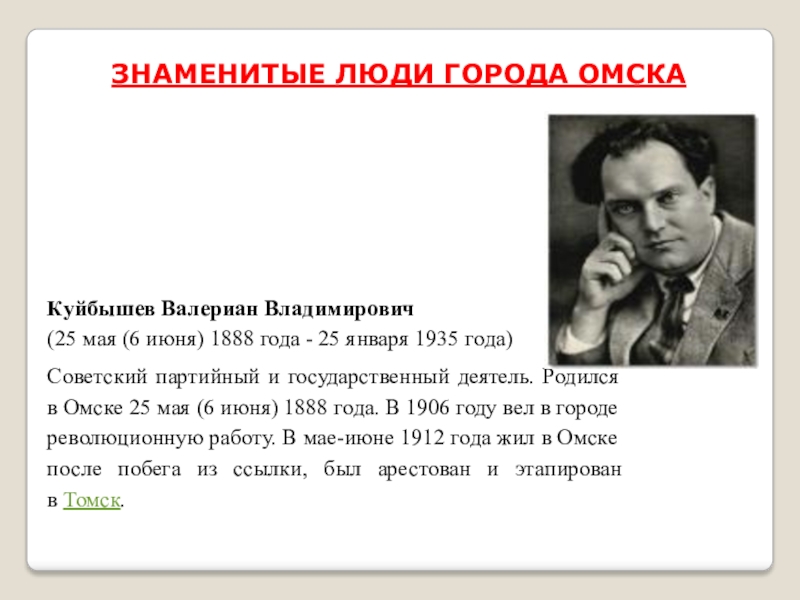 ЗНАМЕНИТЫЕ ЛЮДИ ГОРОДА ОМСКА

Куйбышев Валериан Владимирович
(25 мая (6 июня) 1888 года - 25 января 1935 года)

Советский партийный и государственный деятель. Родился в Омске 25 мая (6 июня) 1888 года. В 1906 году вел в городе революционную работу. В мае-июне 1912 года жил в Омске после побега из ссылки, был арестован и этапирован в Томск.